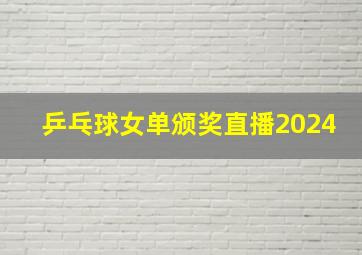 乒乓球女单颁奖直播2024